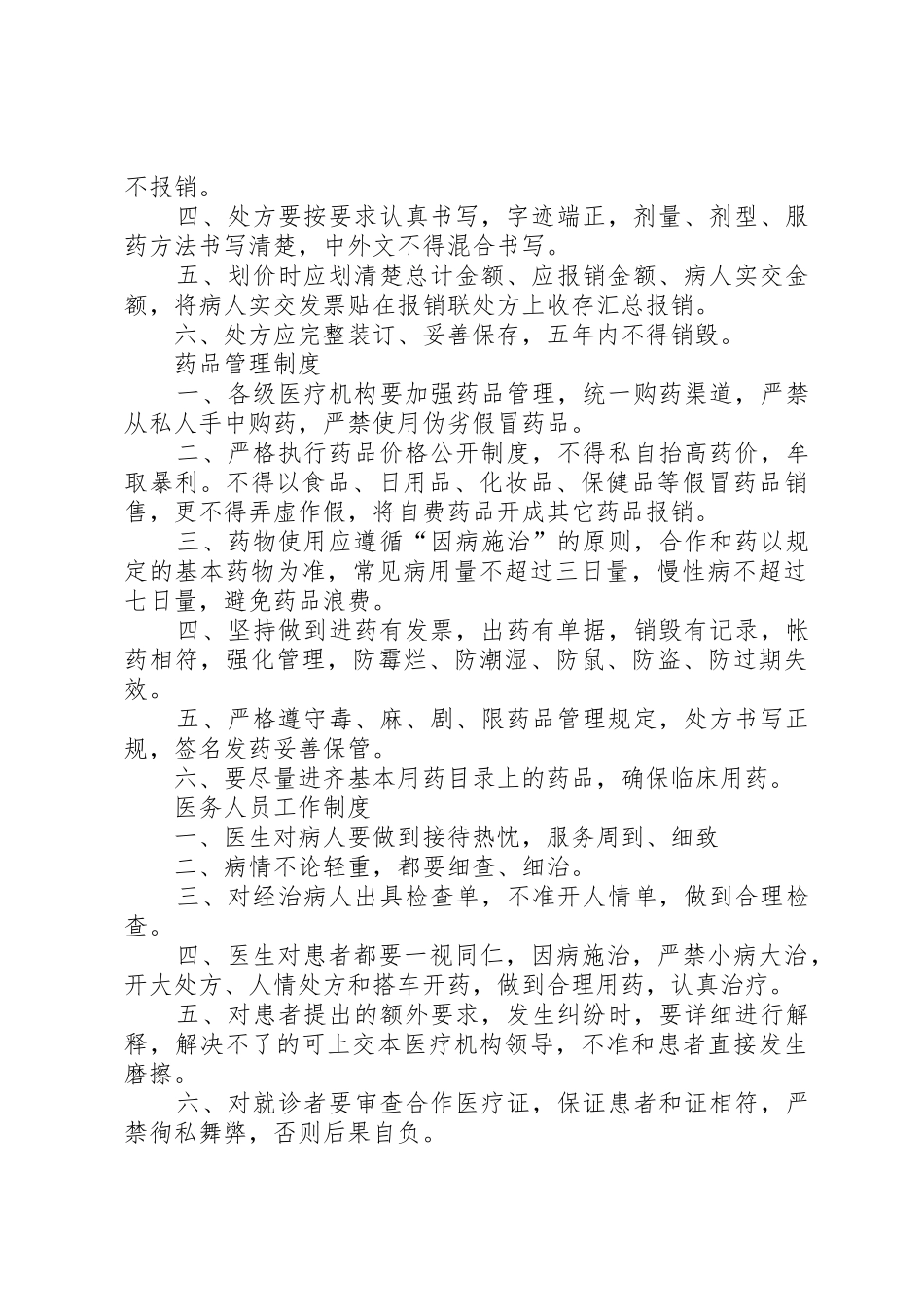 不报销。

四、处方要按要求认真书写，字迹端正，剂量、剂型、服药方法书写清楚，中外文不得混合书写。

五、划价时应划清楚总计金额、应报销金额、病人实交金额，将病人实交发票贴在报销联处方上收存汇总报销。

六、处方应完整装订、妥善保存，五年内不得销毁。

药品管理制度

一、各级医疗机构要加强药品管理，统一购药渠道，严禁从私人手中购药，严禁使用伪劣假冒药品。

二、严格执行药品价格公开制度，不得私自抬高药价，牟取暴利。不得以食品、日用品、化妆品、保健品等假冒药品销售，更不得弄虚作假，将自费药品开成其它药品报销。

三、药物使用应遵循“因病施治”的原则，合作和药以规定的基本药物为准，常见病用量不超过三日量，慢性病不超过七日量，避免药品浪费。

四、坚持做到进药有发票，出药有单据，销毁有记录，帐药相符，强化管理，防霉烂、防潮湿、防鼠、防盗、防过期失效。

五、严格遵守毒、麻、剧、限药品管理规定，处方书写正规，签名发药妥善保管。

六、要尽量进齐基本用药目录上的药品，确保临床用药。

医务人员工作制度

一、医生对病人要做到接待热忱，服务周到、细致

二、病情不论轻重，都要细查、细治。

三、对经治病人出具检查单，不准开人情单，做到合理检查。

四、医生对患者都要一视同仁，因病施治，严禁小病大治，开大处方、人情处方和搭车开药，做到合理用药，认真治疗。

五、对患者提出的额外要求，发生纠纷时，要详细进行解释，解决不了的可上交本医疗机构领导，不准和患者直接发生磨擦。

六、对就诊者要审查合作医疗证，保证患者和证相符，严禁徇私舞弊，否则后果自负。